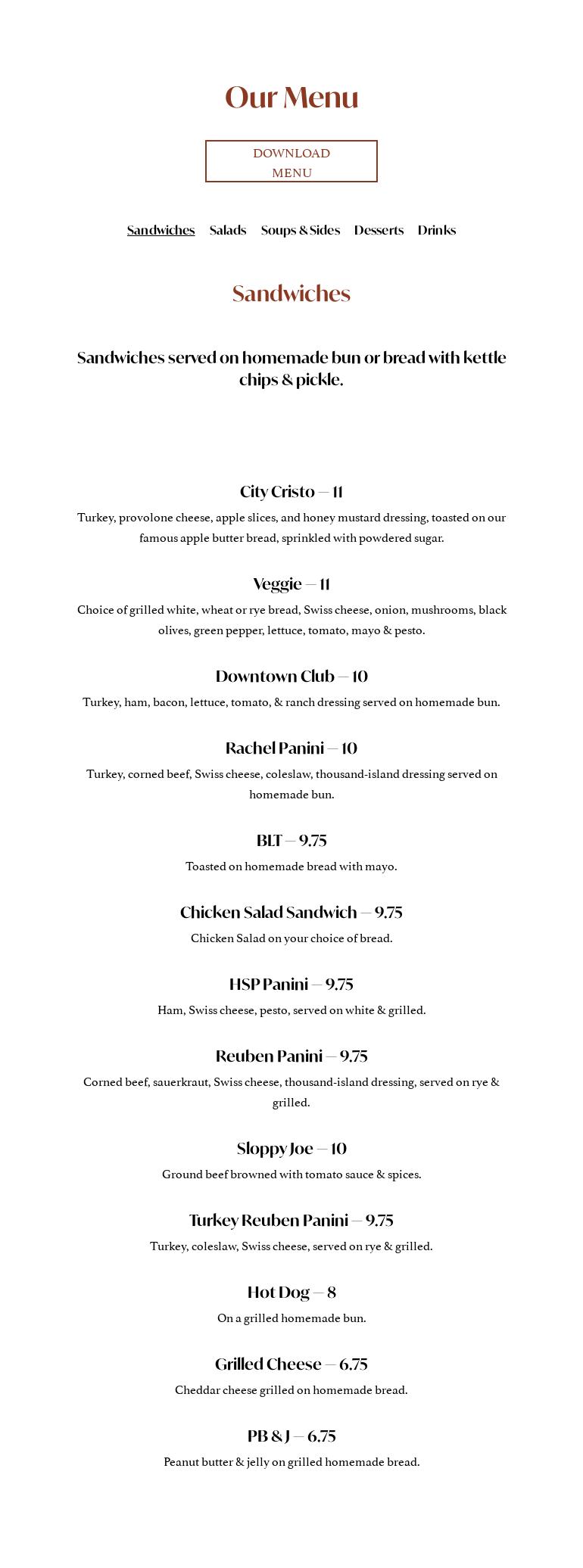 Our Menu

DOWNLOAD MENU

Sandwiches Salads Soups & Sides Desserts Drinks

Sandwiches

Sandwiches served on homemade bun or bread with kettle chips & pickle.

City Cristo — 11

Turkey, provolone cheese, apple slices, and honey mustard dressing, toasted on our famous apple butter bread, sprinkled with powdered sugar.

Veggie — 11

Choice of grilled white, wheat or rye bread, Swiss cheese, onion, mushrooms, black olives, green pepper, lettuce, tomato, mayo & pesto.

Downtown Club — 10

Turkey, ham, bacon, lettuce, tomato, & ranch dressing served on homemade bun.

Rachel Panini — 10

Turkey, corned beef, Swiss cheese, coleslaw, thousand-island dressing served on homemade bun.

BLT — 9.75

Toasted on homemade bread with mayo.

Chicken Salad Sandwich — 9.75

Chicken Salad on your choice of bread.

HSP Panini — 9.75

Ham, Swiss cheese, pesto, served on white & grilled.

Reuben Panini — 9.75

Corned beef, sauerkraut, Swiss cheese, thousand-island dressing, served on rye & grilled.

Sloppy Joe — 10

Ground beef browned with tomato sauce & spices.

Turkey Reuben Panini — 9.75

Turkey, coleslaw, Swiss cheese, served on rye & grilled.

Hot Dog — 8

On a grilled homemade bun.

Grilled Cheese — 6.75

Cheddar cheese grilled on homemade bread.

PB & J — 6.75

Peanut butter & jelly on grilled homemade bread.